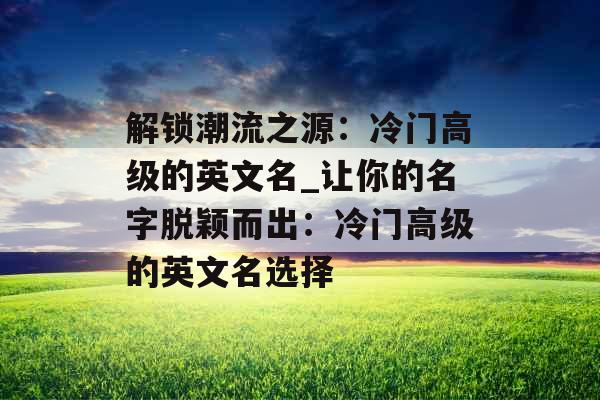 解锁潮流之源：冷门高级的英文名_让你的名字脱颖而出：冷门高级的英文名选择